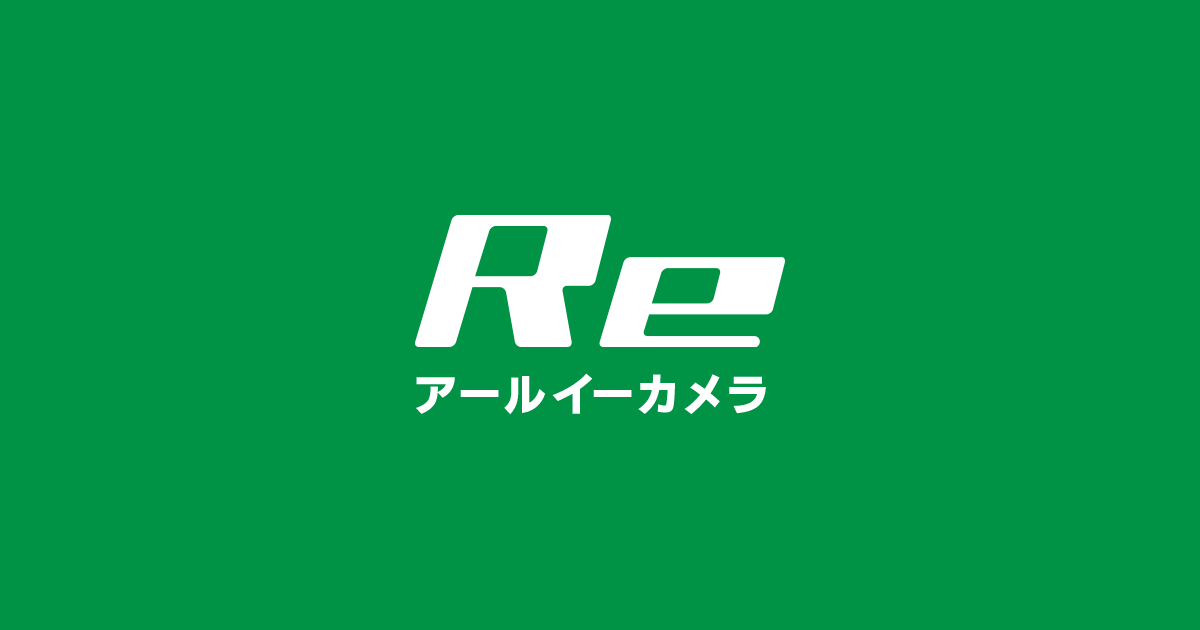 Re
アールイーカメラ